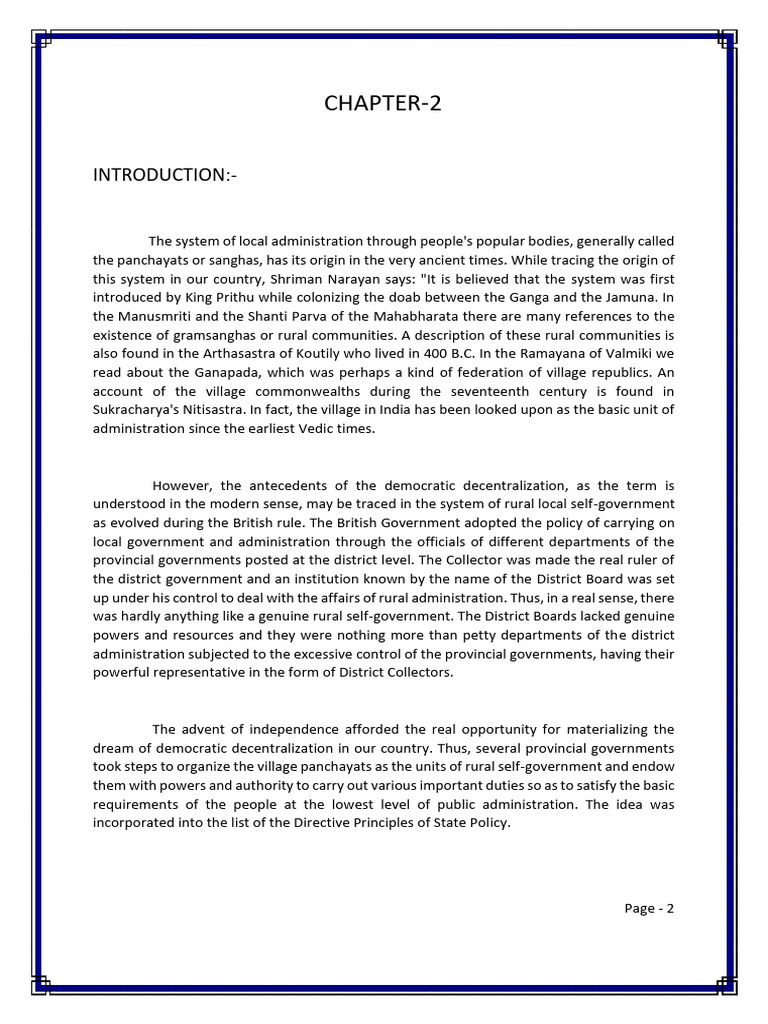 CHAPTER-2

INTRODUCTION:-

The system of local administration through people's popular bodies, generally called the panchayats or sanghas, has its origin in the very ancient times. While tracing the origin of this system in our country, Shriman Narayan says: "It is believed that the system was first introduced by King Prithu while colonizing the doab between the Ganga and the Jamuna. In the Manusmriti and the Shanti Parva of the Mahabharata there are many references to the existence of gramsanghas or rural communities. A description of these rural communities is also found in the Arthasastra of Koutily who lived in 400 B.C. In the Ramayana of Valmiki we read about the Ganapada, which was perhaps a kind of federation of village republics. An account of the village commonwealths during the seventeenth century is found in Sukracharya's Nitisastra. In fact, the village in India has been looked upon as the basic unit of administration since the earliest Vedic times.

However, the antecedents of the democratic decentralization, as the term is understood in the modern sense, may be traced in the system of rural local self-government as evolved during the British rule. The British Government adopted the policy of carrying on local government and administration through the officials of different departments of the provincial governments posted at the district level. The Collector was made the real ruler of the district government and an institution known by the name of the District Board was set up under his control to deal with the affairs of rural administration. Thus, in a real sense, there was hardly anything like a genuine rural self-government. The District Boards lacked genuine powers and resources and they were nothing more than petty departments of the district administration subjected to the excessive control of the provincial governments, having their powerful representative in the form of District Collectors.

The advent of independence afforded the real opportunity for materializing the dream of democratic decentralization in our country. Thus, several provincial governments took steps to organize the village panchayats as the units of rural self-government and endow them with powers and authority to carry out various important duties so as to satisfy the basic requirements of the people at the lowest level of public administration. The idea was incorporated into the list of the Directive Principles of State Policy.

Page - 2